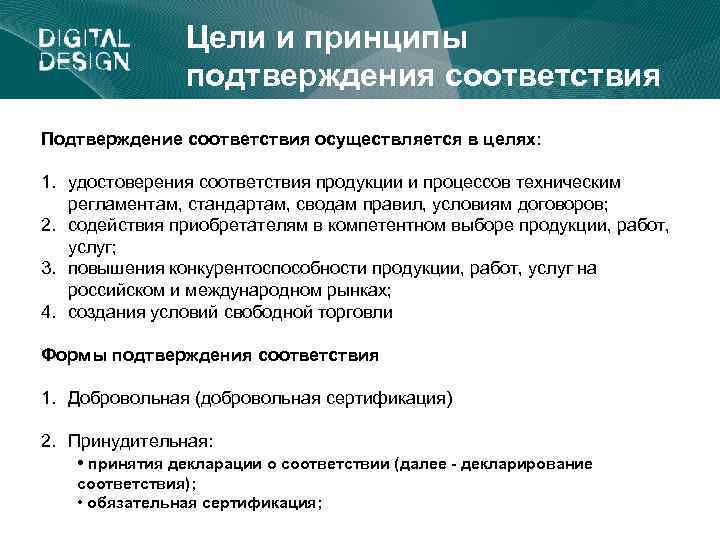 DIGITAL DESIGN

Цели и принципы подтверждения соответствия

Подтверждение соответствия осуществляется в целях:

1. удостоверения соответствия продукции и процессов техническим регламентам, стандартам, сводам правил, условиям договоров;
2. содействия приобретателям в компетентном выборе продукции, работ, услуг;
3. повышения конкурентоспособности продукции, работ, услуг на российском и международном рынках;
4. создания условий свободной торговли

Формы подтверждения соответствия

1. Добровольная (добровольная сертификация)

2. Принудительная:
• принятия декларации о соответствии (далее - декларирование соответствия);
• обязательная сертификация;